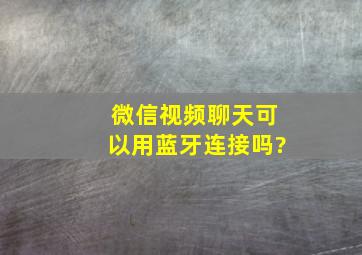 微信视频聊天可以用蓝牙连接吗?